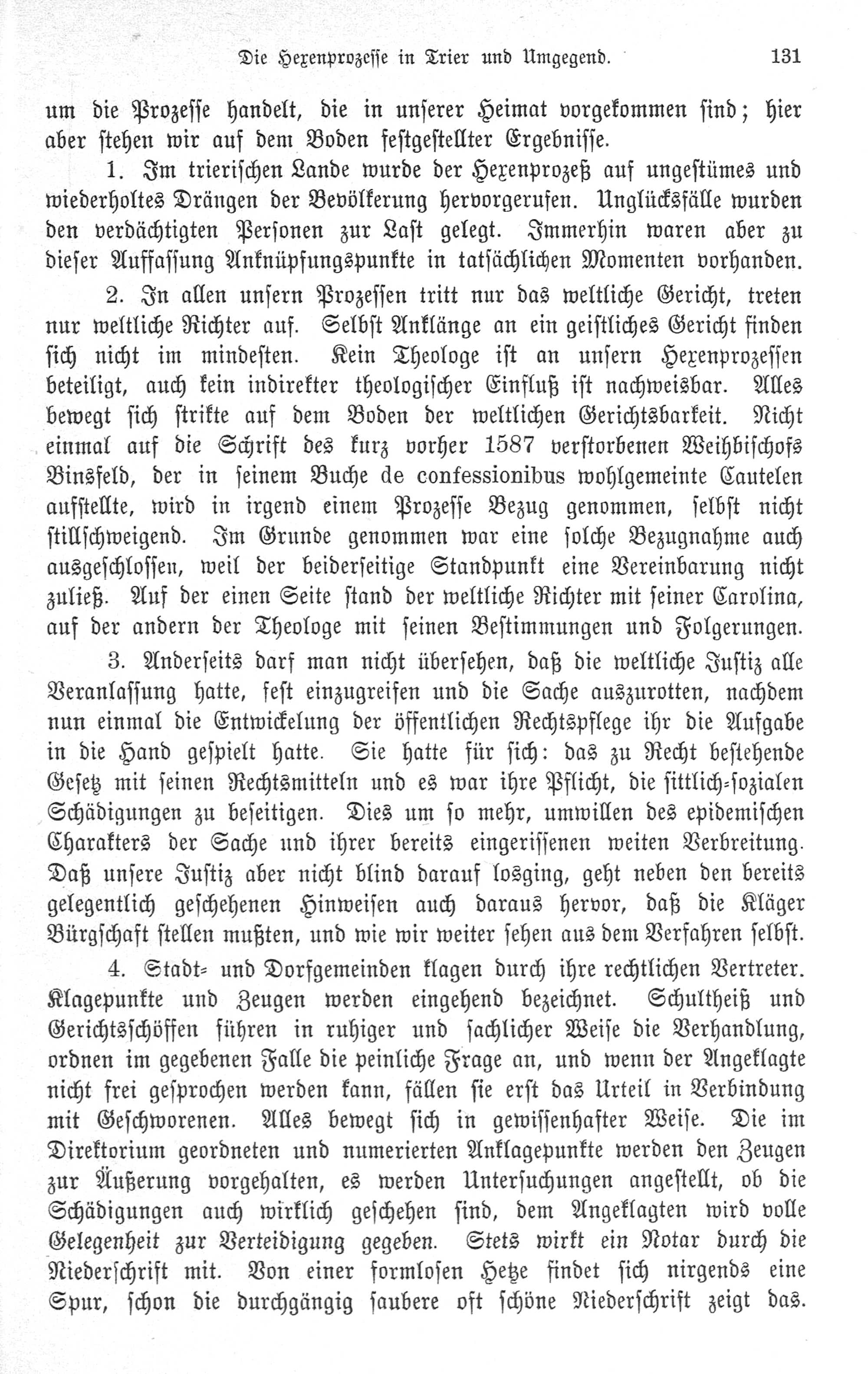 Die Hexenprozesse in Trier und Umgegend. 131

um die Prozesse handelt, die in unserer Heimat vorgekommen sind; hier aber stehen wir auf dem Boden festgestellter Ergebnisse.

1. Im trierischen Lande wurde der Hexenprozeß auf ungestümes und wiederholtes Drängen der Bevölkerung hervorgerufen. Unglücksfälle wurden den verdächtigten Personen zur Last gelegt. Immerhin waren aber zu dieser Auffassung Anknüpfungspunkte in tatsächlichen Momenten vorhanden.

2. In allen unsern Prozessen tritt nur das weltliche Gericht, treten nur weltliche Richter auf. Selbst Anklänge an ein geistliches Gericht finden sich nicht im mindesten. Kein Theologe ist an unsern Hexenprozessen beteiligt, auch kein indirekter theologischer Einfluß ist nachweisbar. Alles bewegt sich strikte auf dem Boden der weltlichen Gerichtsbarkeit. Nicht einmal auf die Schrift des kurz vorher 1587 verstorbenen Weihbischofs Binsfeld, der in seinem Buche de confessionibus wohlgemeinte Cautelen aufstellte, wird in irgend einem Prozesse Bezug genommen, selbst nicht stillschweigend. Im Grunde genommen war eine solche Bezugnahme auch ausgeschlossen, weil der beiderseitige Standpunkt eine Vereinbarung nicht zuließ. Auf der einen Seite stand der weltliche Richter mit seiner Carolina, auf der andern der Theologe mit seinen Bestimmungen und Folgerungen.

3. Anderseits darf man nicht übersehen, daß die weltliche Justiz alle Veranlassung hatte, fest einzugreifen und die Sache auszurotten, nachdem nun einmal die Entwickelung der öffentlichen Rechtspflege ihr die Aufgabe in die Hand gespielt hatte. Sie hatte für sich: das zu Recht bestehende Gesetz mit seinen Rechtsmitteln und es war ihre Pflicht, die sittlich-sozialen Schädigungen zu beseitigen. Dies um so mehr, umwillen des epidemischen Charakters der Sache und ihrer bereits eingerissenen weiten Verbreitung. Daß unsere Justiz aber nicht blind darauf losging, geht neben den bereits gelegentlich geschehenen Hinweisen auch daraus hervor, daß die Kläger Bürgschaft stellen mußten, und wie wir weiter sehen aus dem Verfahren selbst.

4. Stadt- und Dorfgemeinden klagen durch ihre rechtlichen Vertreter. Klagepunkte und Zeugen werden eingehend bezeichnet. Schultheiß und Gerichtsschöffen führen in ruhiger und sachlicher Weise die Verhandlung, ordnen im gegebenen Falle die peinliche Frage an, und wenn der Angeklagte nicht frei gesprochen werden kann, fällen sie erst das Urteil in Verbindung mit Geschworenen. Alles bewegt sich in gewissenhafter Weise. Die im Direktorium geordneten und numerierten Anklagepunkte werden den Zeugen zur Äußerung vorgehalten, es werden Untersuchungen angestellt, ob die Schädigungen auch wirklich geschehen sind, dem Angeklagten wird volle Gelegenheit zur Verteidigung gegeben. Stets wirkt ein Notar durch die Niederschrift mit. Von einer formlosen Hetze findet sich nirgends eine Spur, schon die durchgängig saubere oft schöne Niederschrift zeigt das.